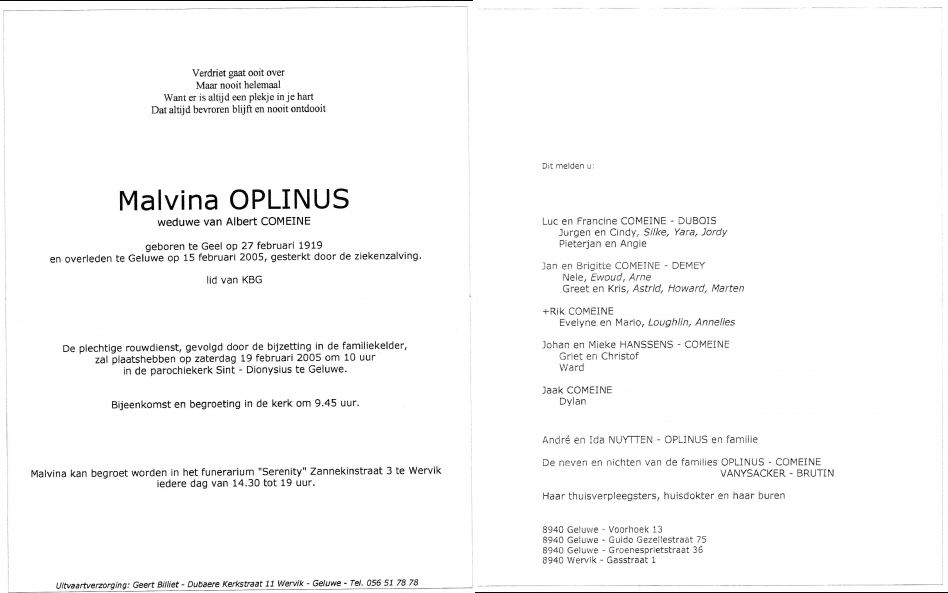 Verdriet gaat ooit over
Maar nooit helemaal
Want er is altijd een plekje in je hart
Dat altijd bevroren blijft en nooit ontdooit

Malvina OPLINUS
weduwe van Albert COMEINE

geboren te Geel op 27 februari 1919
en overleden te Geluwe op 15 februari 2005, gesterkt door de ziekenzalving.

lid van KBG

De plechtige rouwdienst, gevolgd door de bijzetting in de familiekelder, zal plaatshebben op zaterdag 19 februari 2005 om 10 uur in de parochiekerk Sint - Dionysius te Geluwe.

Bijeenkomst en begroeting in de kerk om 9.45 uur.

Malvina kan begroet worden in het funerarium "Serenity" Zannekinstraat 3 te Wervik iedere dag van 14.30 tot 19 uur.

Uitvaartverzorging: Geert Billiet - Dubaere Kerkstraat 11 Wervik - Geluwe - Tel. 056 51 78 78

Dit melden u:

Luc en Francine COMEINE - DUBOIS
Jurgen en Cindy, Silke, Yara, Jordy
Pieterjan en Angie

Jan en Brigitte COMEINE - DEMEY
Nele, Ewoud, Arne
Greet en Kris, Astrid, Howard, Marten

+Rik COMEINE
Evelyne en Mario, Loughlin, Annelies

Johan en Mieke HANSSENS - COMEINE
Griet en Christof
Ward

Jaak COMEINE
Dylan

André en Ida NUYTTEN - OPLINUS en familie

De neven en nichten van de families OPLINUS - COMEINE
VANYSACKER - BRUTIN

Haar thuisverpleegsters, huisdokter en haar buren

8940 Geluwe - Voorhoek 13
8940 Geluwe - Guido Gezellestraat 75
8940 Geluwe - Groenesprietstraat 36
8940 Wervik - Gasstraat 1